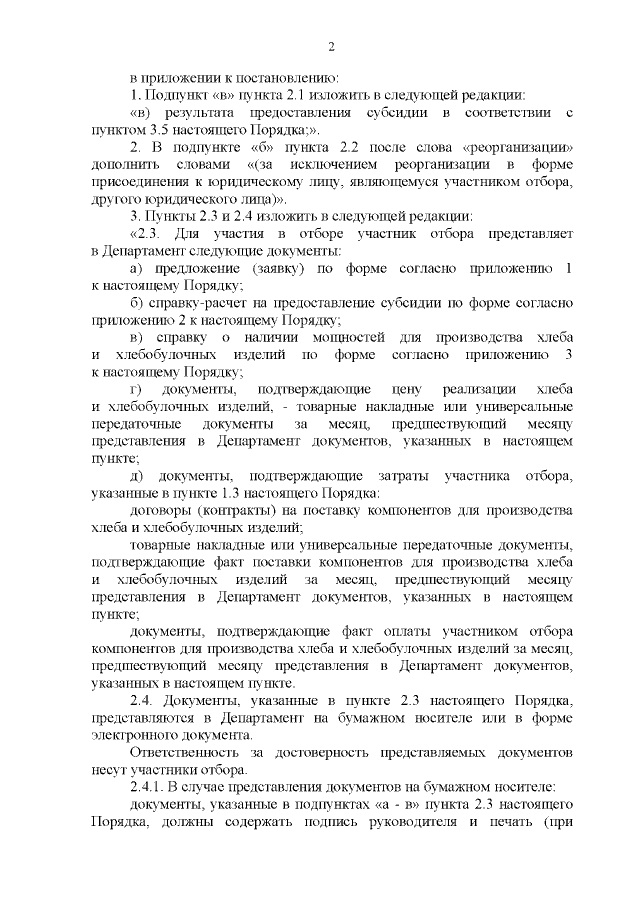 2

в приложении к постановлению:

1. Подпункт «в» пункта 2.1 изложить в следующей редакции:

«в) результата предоставления субсидии в соответствии с пунктом 3.5 настоящего Порядка;».

2. В подпункте «б» пункта 2.2 после слова «реорганизации» дополнить словами «(за исключением реорганизации в форме присоединения к юридическому лицу, являющемуся участником отбора, другого юридического лица)».

3. Пункты 2.3 и 2.4 изложить в следующей редакции:

«2.3. Для участия в отборе участник отбора представляет в Департамент следующие документы:

а) предложение (заявку) по форме согласно приложению 1 к настоящему Порядку;

б) справку-расчет на предоставление субсидии по форме согласно приложению 2 к настоящему Порядку;

в) справку о наличии мощностей для производства хлеба и хлебобулочных изделий по форме согласно приложению 3 к настоящему Порядку;

г) документы, подтверждающие цену реализации хлеба и хлебобулочных изделий, - товарные накладные или универсальные передаточные документы за месяц, предшествующий месяцу представления в Департамент документов, указанных в настоящем пункте;

д) документы, подтверждающие затраты участника отбора, указанные в пункте 1.3 настоящего Порядка:

договоры (контракты) на поставку компонентов для производства хлеба и хлебобулочных изделий;

товарные накладные или универсальные передаточные документы, подтверждающие факт поставки компонентов для производства хлеба и хлебобулочных изделий за месяц, предшествующий месяцу представления в Департамент документов, указанных в настоящем пункте;

документы, подтверждающие факт оплаты участником отбора компонентов для производства хлеба и хлебобулочных изделий за месяц, предшествующий месяцу представления в Департамент документов, указанных в настоящем пункте.

2.4. Документы, указанные в пункте 2.3 настоящего Порядка, представляются в Департамент на бумажном носителе или в форме электронного документа.

Ответственность за достоверность представляемых документов несут участники отбора.

2.4.1. В случае представления документов на бумажном носителе:

документы, указанные в подпунктах «а - в» пункта 2.3 настоящего Порядка, должны содержать подпись руководителя и печать (при